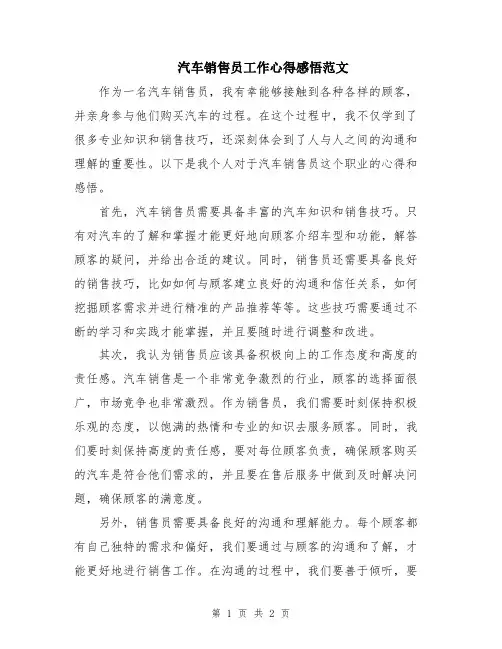 汽车销售员工作心得感悟范文

作为一名汽车销售员，我有幸能够接触到各种各样的顾客，并亲身参与他们购买汽车的过程。在这个过程中，我不仅学到了很多专业知识和销售技巧，还深刻体会到了人与人之间的沟通和理解的重要性。以下是我个人对于汽车销售员这个职业的心得和感悟。

首先，汽车销售员需要具备丰富的汽车知识和销售技巧。只有对汽车的了解和掌握才能更好地向顾客介绍车型和功能，解答顾客的疑问，并给出合适的建议。同时，销售员还需要具备良好的销售技巧，比如如何与顾客建立良好的沟通和信任关系，如何挖掘顾客需求并进行精准的产品推荐等等。这些技巧需要通过不断的学习和实践才能掌握，并且要随时进行调整和改进。

其次，我认为销售员应该具备积极向上的工作态度和高度的责任感。汽车销售是一个非常竞争激烈的行业，顾客的选择面很广，市场竞争也非常激烈。作为销售员，我们需要时刻保持积极乐观的态度，以饱满的热情和专业的知识去服务顾客。同时，我们要时刻保持高度的责任感，要对每位顾客负责，确保顾客购买的汽车是符合他们需求的，并且要在售后服务中做到及时解决问题，确保顾客的满意度。

另外，销售员需要具备良好的沟通和理解能力。每个顾客都有自己独特的需求和偏好，我们要通过与顾客的沟通和了解，才能更好地进行销售工作。在沟通的过程中，我们要善于倾听，要

第 1 页 共 2 页